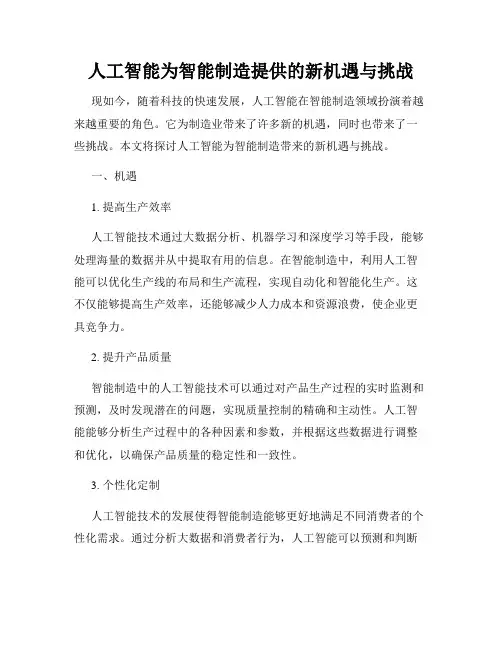 人工智能为智能制造提供的新机遇与挑战

现如今，随着科技的快速发展，人工智能在智能制造领域扮演着越来越重要的角色。它为制造业带来了许多新的机遇，同时也带来了一些挑战。本文将探讨人工智能为智能制造带来的新机遇与挑战。

一、机遇

1. 提高生产效率

人工智能技术通过大数据分析、机器学习和深度学习等手段，能够处理海量的数据并从中提取有用的信息。在智能制造中，利用人工智能可以优化生产线的布局和生产流程，实现自动化和智能化生产。这不仅能够提高生产效率，还能够减少人力成本和资源浪费，使企业更具竞争力。

2. 提升产品质量

智能制造中的人工智能技术可以通过对产品生产过程的实时监测和预测，及时发现潜在的问题，实现质量控制的精确和主动性。人工智能能够分析生产过程中的各种因素和参数，并根据这些数据进行调整和优化，以确保产品质量的稳定性和一致性。

3. 个性化定制

人工智能技术的发展使得智能制造能够更好地满足不同消费者的个性化需求。通过分析大数据和消费者行为，人工智能可以预测和判断